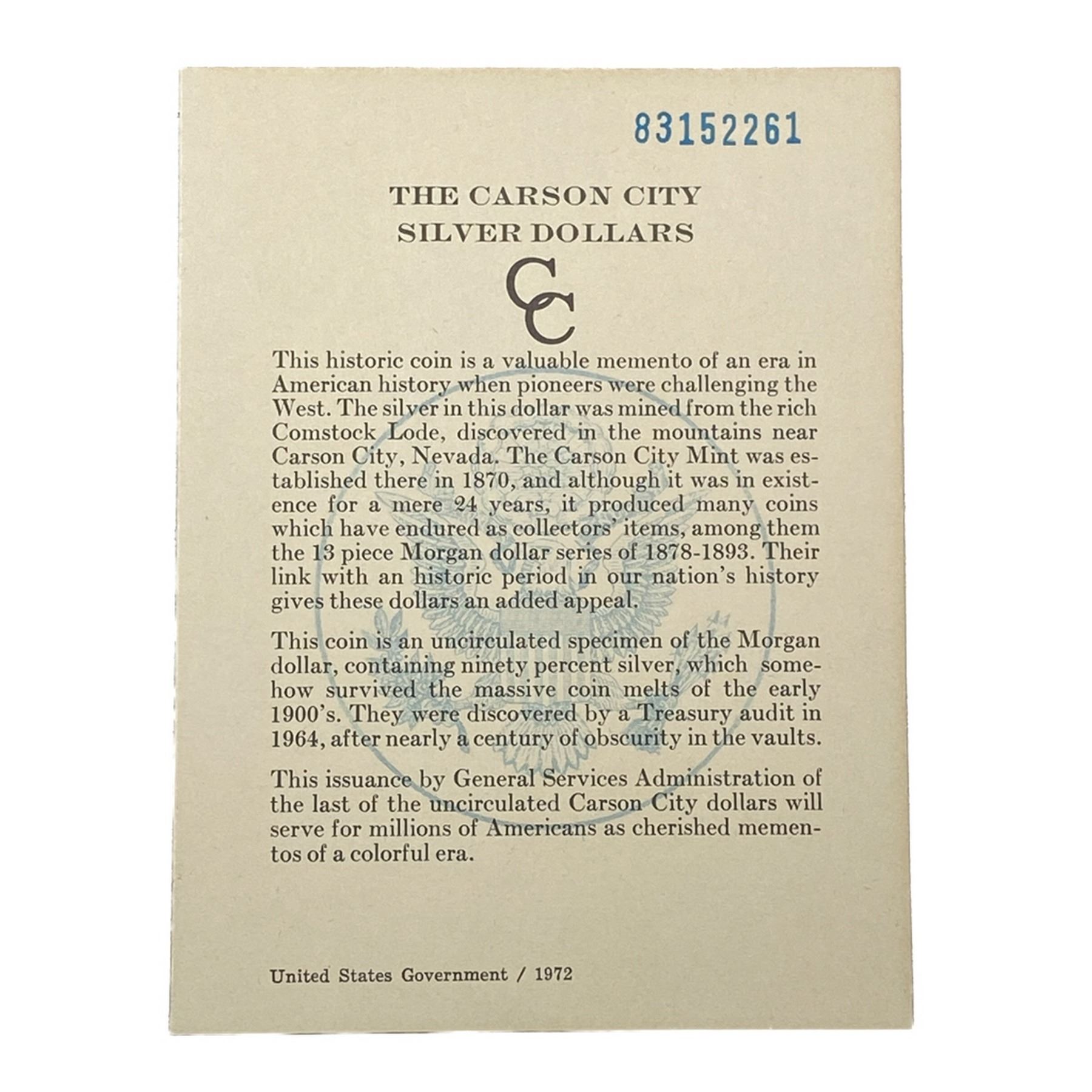 83152261

THE CARSON CITY
SILVER DOLLARS

CC

This historic coin is a valuable memento of an era in American history when pioneers were challenging the West. The silver in this dollar was mined from the rich Comstock Lode, discovered in the mountains near Carson City, Nevada. The Carson City Mint was established there in 1870, and although it was in existence for a mere 24 years, it produced many coins which have endured as collectors' items, among them the 13 piece Morgan dollar series of 1878-1893. Their link with an historic period in our nation's history gives these dollars an added appeal.

This coin is an uncirculated specimen of the Morgan dollar, containing ninety percent silver, which somehow survived the massive coin melts of the early 1900's. They were discovered by a Treasury audit in 1964, after nearly a century of obscurity in the vaults.

This issuance by General Services Administration of the last of the uncirculated Carson City dollars will serve for millions of Americans as cherished mementos of a colorful era.

United States Government / 1972